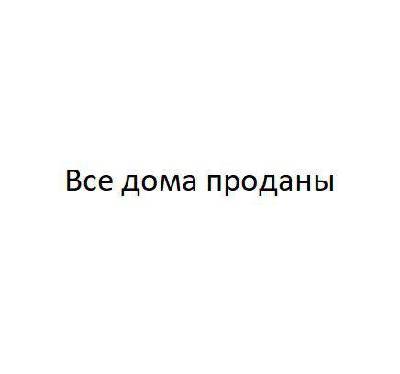 Все дома проданы